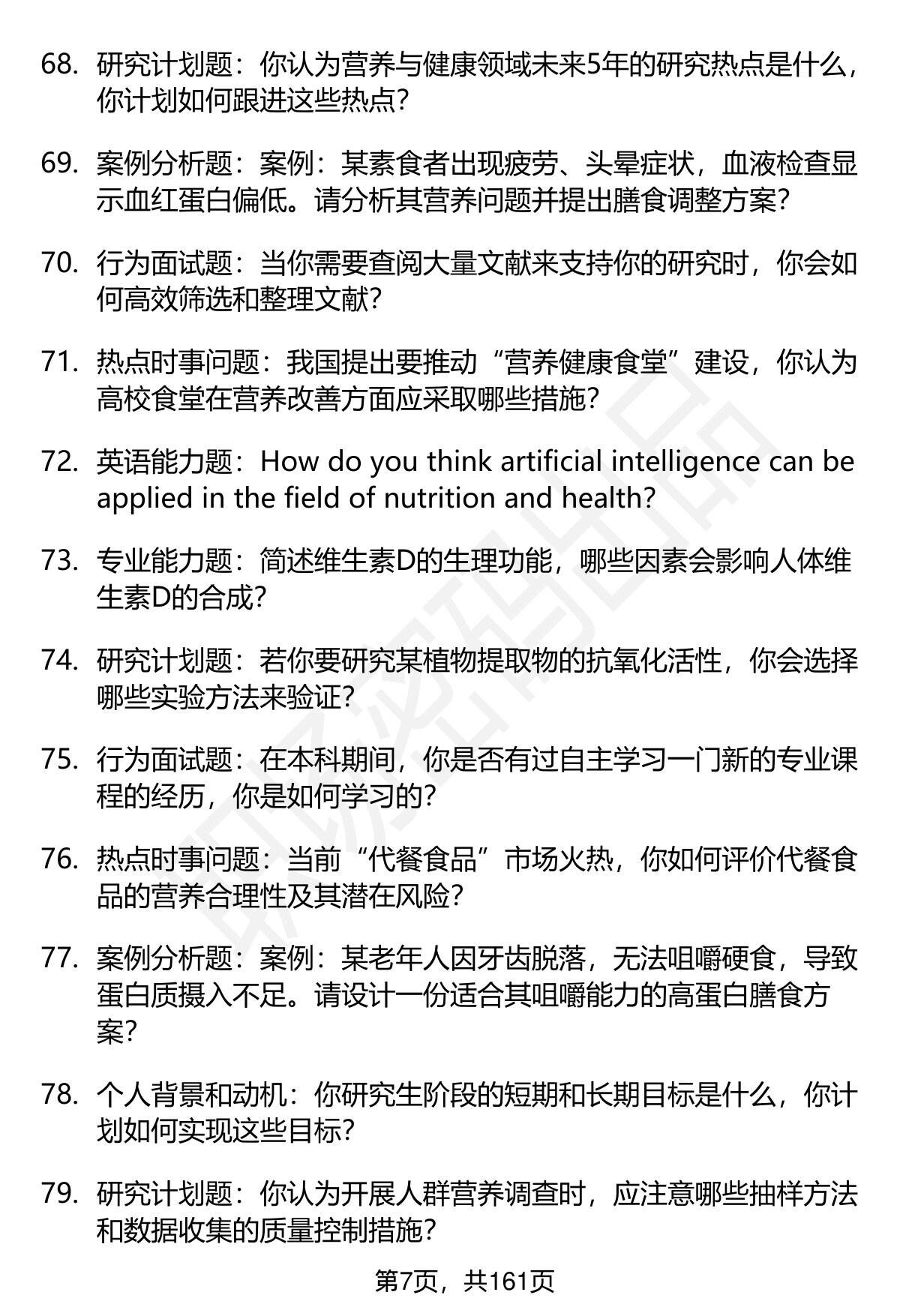 68. 研究计划题：你认为营养与健康领域未来5年的研究热点是什么，你计划如何跟进这些热点?

69. 案例分析题：案例：某素食者出现疲劳、头晕症状，血液检查显示血红蛋白偏低。请分析其营养问题并提出膳食调整方案?

70. 行为面试题：当你需要查阅大量文献来支持你的研究时，你会如何高效筛选和整理文献?

71. 热点时事问题：我国提出要推动“营养健康食堂”建设，你认为高校食堂在营养改善方面应采取哪些措施?

72. 英语能力题：How do you think artificial intelligence can be applied in the field of nutrition and health?

73. 专业能力题：简述维生素D的生理功能，哪些因素会影响人体维生素D的合成?

74. 研究计划题：若你要研究某植物提取物的抗氧化活性，你会选择哪些实验方法来验证?

75. 行为面试题：在本科期间，你是否有过自主学习一门新的专业课程的经历，你是如何学习的?

76. 热点时事问题：当前“代餐食品”市场火热，你如何评价代餐食品的营养合理性及其潜在风险?

77. 案例分析题：案例：某老年人因牙齿脱落，无法咀嚼硬食，导致蛋白质摄入不足。请设计一份适合其咀嚼能力的高蛋白膳食方案?

78. 个人背景和动机：你研究生阶段的短期和长期目标是什么，你计划如何实现这些目标?

79. 研究计划题：你认为开展人群营养调查时，应注意哪些抽样方法和数据收集的质量控制措施?

第7页，共161页